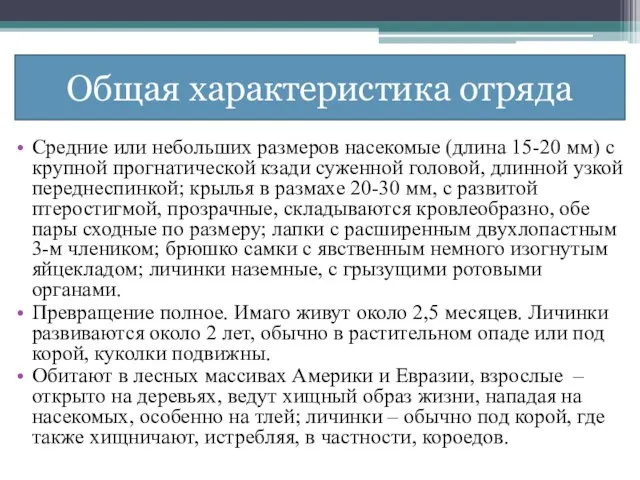 Общая характеристика отряда

• Средние или небольших размеров насекомые (длина 15-20 мм) с крупной прогнатической кзади суженной головой, длинной узкой переднеспинкой; крылья в размахе 20-30 мм, с развитой птеростигмой, прозрачные, складываются кровлеобразно, обе пары сходные по размеру; лапки с расширенным двухлопастным 3-м члеником; брюшко самки с явственным немного изогнутым яйцекладом; личинки наземные, с грызущими ротовыми органами.
• Превращение полное. Имаго живут около 2,5 месяцев. Личинки развиваются около 2 лет, обычно в растительном опаде или под корой, куколки подвижны.
• Обитают в лесных массивах Америки и Евразии, взрослые – открыто на деревьях, ведут хищный образ жизни, нападая на насекомых, особенно на тлей; личинки – обычно под корой, где также хищничают, истребляя, в частности, короедов.